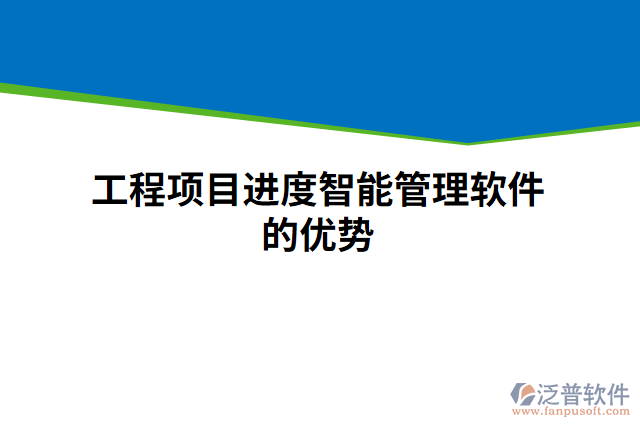 工程项目进度智能管理软件的优势

泛普软件
www.fanpusoft.com